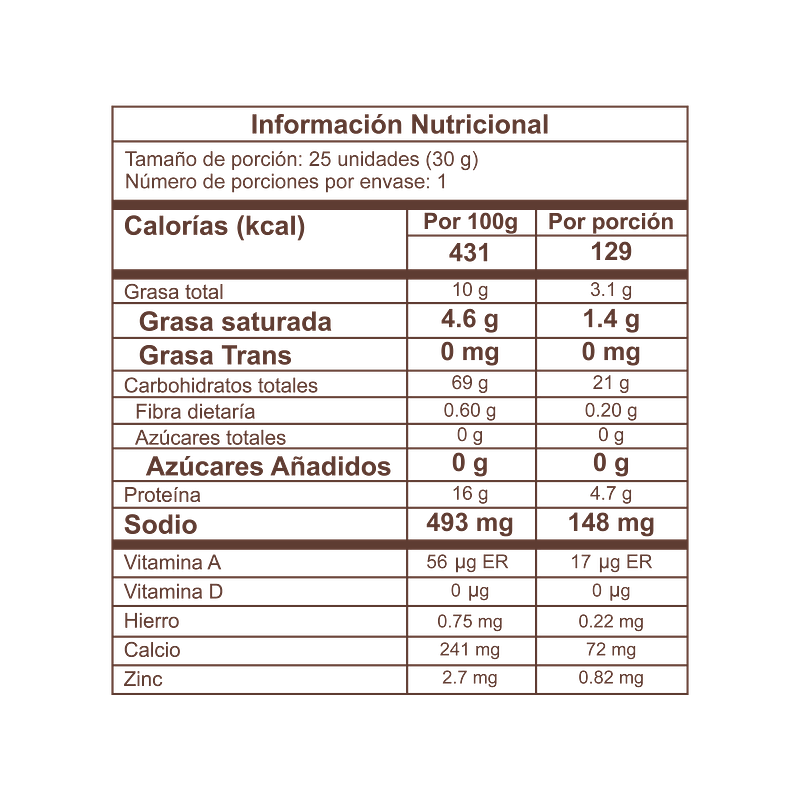 Información Nutricional

Tamaño de porción: 25 unidades (30 g)
Número de porciones por envase: 1

| Calorías (kcal) | Por 100g | Por porción |
|---|---|---|
| | 431 | 129 |
| Grasa total | 10 g | 3.1 g |
| Grasa saturada | 4.6 g | 1.4 g |
| Grasa Trans | 0 mg | 0 mg |
| Carbohidratos totales | 69 g | 21 g |
| Fibra dietaría | 0.60 g | 0.20 g |
| Azúcares totales | 0 g | 0 g |
| Azúcares Añadidos | 0 g | 0 g |
| Proteína | 16 g | 4.7 g |
| Sodio | 493 mg | 148 mg |
| Vitamina A | 56 µg ER | 17 µg ER |
| Vitamina D | 0 µg | 0 µg |
| Hierro | 0.75 mg | 0.22 mg |
| Calcio | 241 mg | 72 mg |
| Zinc | 2.7 mg | 0.82 mg |